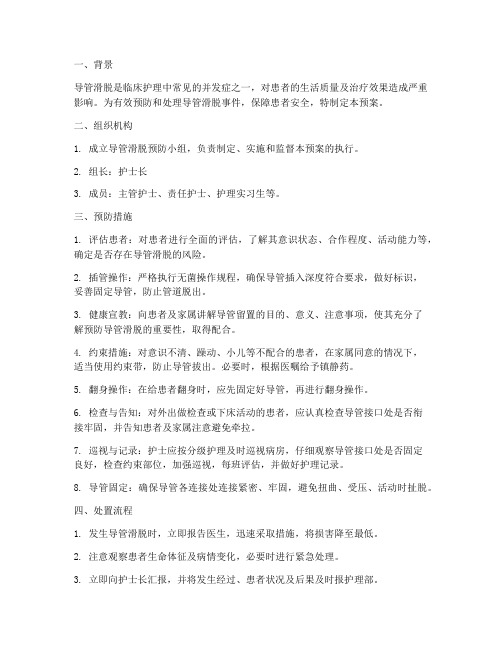 一、背景

导管滑脱是临床护理中常见的并发症之一，对患者的生活质量及治疗效果造成严重影响。为有效预防和处理导管滑脱事件，保障患者安全，特制定本预案。

二、组织机构

1. 成立导管滑脱预防小组，负责制定、实施和监督本预案的执行。

2. 组长：护士长

3. 成员：主管护士、责任护士、护理实习生等。

三、预防措施

1. 评估患者：对患者进行全面的评估，了解其意识状态、合作程度、活动能力等，确定是否存在导管滑脱的风险。

2. 插管操作：严格执行无菌操作规程，确保导管插入深度符合要求，做好标识，妥善固定导管，防止管道脱出。

3. 健康宣教：向患者及家属讲解导管留置的目的、意义、注意事项，使其充分了解预防导管滑脱的重要性，取得配合。

4. 约束措施：对意识不清、躁动、小儿等不配合的患者，在家属同意的情况下，适当使用约束带，防止导管拔出。必要时，根据医嘱给予镇静药。

5. 翻身操作：在给患者翻身时，应先固定好导管，再进行翻身操作。

6. 检查与告知：对外出做检查或下床活动的患者，应认真检查导管接口处是否衔接牢固，并告知患者及家属注意避免牵拉。

7. 巡视与记录：护士应按分级护理及时巡视病房，仔细观察导管接口处是否固定良好，检查约束部位，加强巡视，每班评估，并做好护理记录。

8. 导管固定：确保导管各连接处连接紧密、牢固，避免扭曲、受压、活动时扯脱。

四、处置流程

1. 发生导管滑脱时，立即报告医生，迅速采取措施，将损害降至最低。

2. 注意观察患者生命体征及病情变化，必要时进行紧急处理。

3. 立即向护士长汇报，并将发生经过、患者状况及后果及时报护理部。